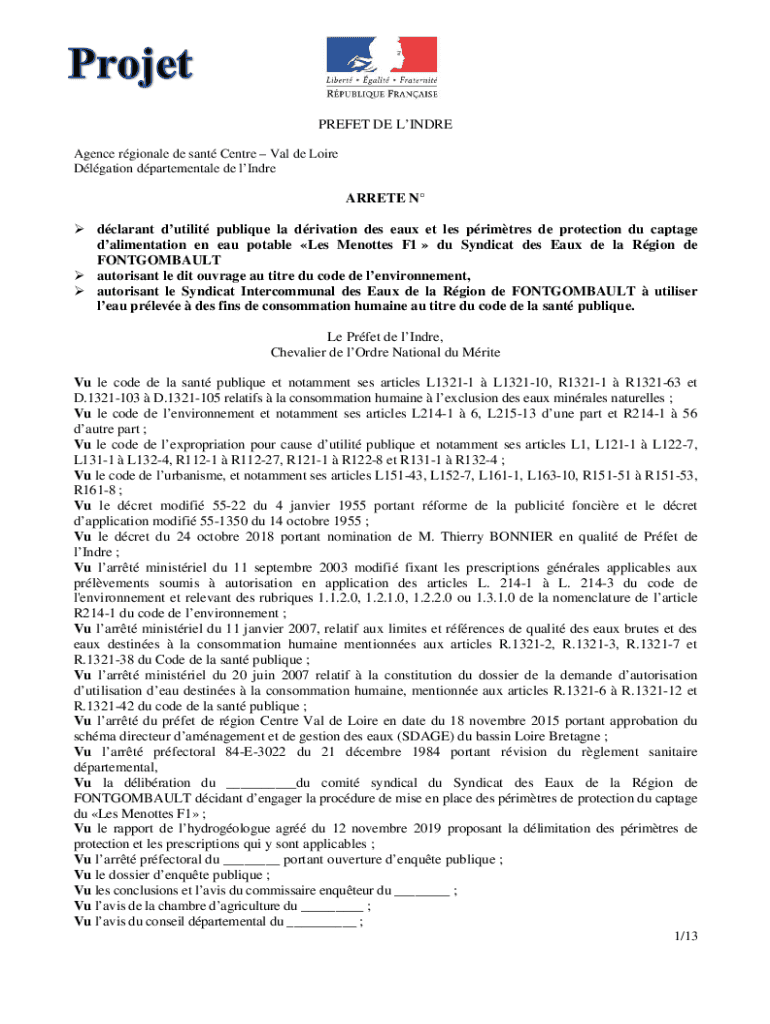 Projet

Liberté • Égalité • Fraternité
RÉPUBLIQUE FRANÇAISE

PREFET DE L'INDRE

Agence régionale de santé Centre – Val de Loire
Délégation départementale de l'Indre

ARRETE N°

➢ déclarant d'utilité publique la dérivation des eaux et les périmètres de protection du captage d'alimentation en eau potable «Les Menottes F1 » du Syndicat des Eaux de la Région de FONTGOMBAULT
➢ autorisant le dit ouvrage au titre du code de l'environnement,
➢ autorisant le Syndicat Intercommunal des Eaux de la Région de FONTGOMBAULT à utiliser l'eau prélevée à des fins de consommation humaine au titre du code de la santé publique.

Le Préfet de l'Indre,
Chevalier de l'Ordre National du Mérite

Vu le code de la santé publique et notamment ses articles L1321-1 à L1321-10, R1321-1 à R1321-63 et D.1321-103 à D.1321-105 relatifs à la consommation humaine à l'exclusion des eaux minérales naturelles ;
Vu le code de l'environnement et notamment ses articles L214-1 à 6, L215-13 d'une part et R214-1 à 56 d'autre part ;
Vu le code de l'expropriation pour cause d'utilité publique et notamment ses articles L1, L121-1 à L122-7, L131-1 à L132-4, R112-1 à R112-27, R121-1 à R122-8 et R131-1 à R132-4 ;
Vu le code de l'urbanisme, et notamment ses articles L151-43, L152-7, L161-1, L163-10, R151-51 à R151-53, R161-8 ;
Vu le décret modifié 55-22 du 4 janvier 1955 portant réforme de la publicité foncière et le décret d'application modifié 55-1350 du 14 octobre 1955 ;
Vu le décret du 24 octobre 2018 portant nomination de M. Thierry BONNIER en qualité de Préfet de l'Indre ;
Vu l'arrêté ministériel du 11 septembre 2003 modifié fixant les prescriptions générales applicables aux prélèvements soumis à autorisation en application des articles L. 214-1 à L. 214-3 du code de l'environnement et relevant des rubriques 1.1.2.0, 1.2.1.0, 1.2.2.0 ou 1.3.1.0 de la nomenclature de l'article R214-1 du code de l'environnement ;
Vu l'arrêté ministériel du 11 janvier 2007, relatif aux limites et références de qualité des eaux brutes et des eaux destinées à la consommation humaine mentionnées aux articles R.1321-2, R.1321-3, R.1321-7 et R.1321-38 du Code de la santé publique ;
Vu l'arrêté ministériel du 20 juin 2007 relatif à la constitution du dossier de la demande d'autorisation d'utilisation d'eau destinées à la consommation humaine, mentionnée aux articles R.1321-6 à R.1321-12 et R.1321-42 du code de la santé publique ;
Vu l'arrêté du préfet de région Centre Val de Loire en date du 18 novembre 2015 portant approbation du schéma directeur d'aménagement et de gestion des eaux (SDAGE) du bassin Loire Bretagne ;
Vu l'arrêté préfectoral 84-E-3022 du 21 décembre 1984 portant révision du règlement sanitaire départemental,
Vu la délibération du __________du comité syndical du Syndicat des Eaux de la Région de FONTGOMBAULT décidant d'engager la procédure de mise en place des périmètres de protection du captage du «Les Menottes F1» ;
Vu le rapport de l'hydrogéologue agréé du 12 novembre 2019 proposant la délimitation des périmètres de protection et les prescriptions qui y sont applicables ;
Vu l'arrêté préfectoral du ________ portant ouverture d'enquête publique ;
Vu le dossier d'enquête publique ;
Vu les conclusions et l'avis du commissaire enquêteur du ________ ;
Vu l'avis de la chambre d'agriculture du _________ ;
Vu l'avis du conseil départemental du __________ ;

1/13